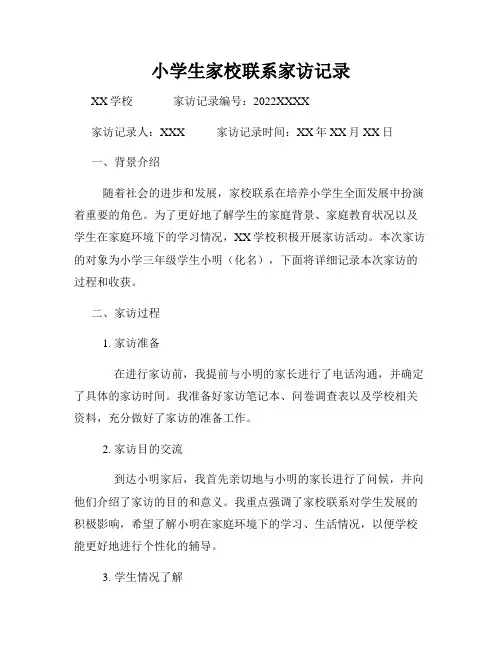 小学生家校联系家访记录

XX 学校　　家访记录编号：2022XXXX

家访记录人：XXX　　家访记录时间：XX 年 XX 月 XX 日

一、背景介绍

随着社会的进步和发展，家校联系在培养小学生全面发展中扮演着重要的角色。为了更好地了解学生的家庭背景、家庭教育状况以及学生在家庭环境下的学习情况，XX 学校积极开展家访活动。本次家访的对象为小学三年级学生小明（化名），下面将详细记录本次家访的过程和收获。

二、家访过程

1. 家访准备

在进行家访前，我提前与小明的家长进行了电话沟通，并确定了具体的家访时间。我准备好家访笔记本、问卷调查表以及学校相关资料，充分做好了家访的准备工作。

2. 家访目的交流

到达小明家后，我首先亲切地与小明的家长进行了问候，并向他们介绍了家访的目的和意义。我重点强调了家校联系对学生发展的积极影响，希望了解小明在家庭环境下的学习、生活情况，以便学校能更好地进行个性化的辅导。

3. 学生情况了解